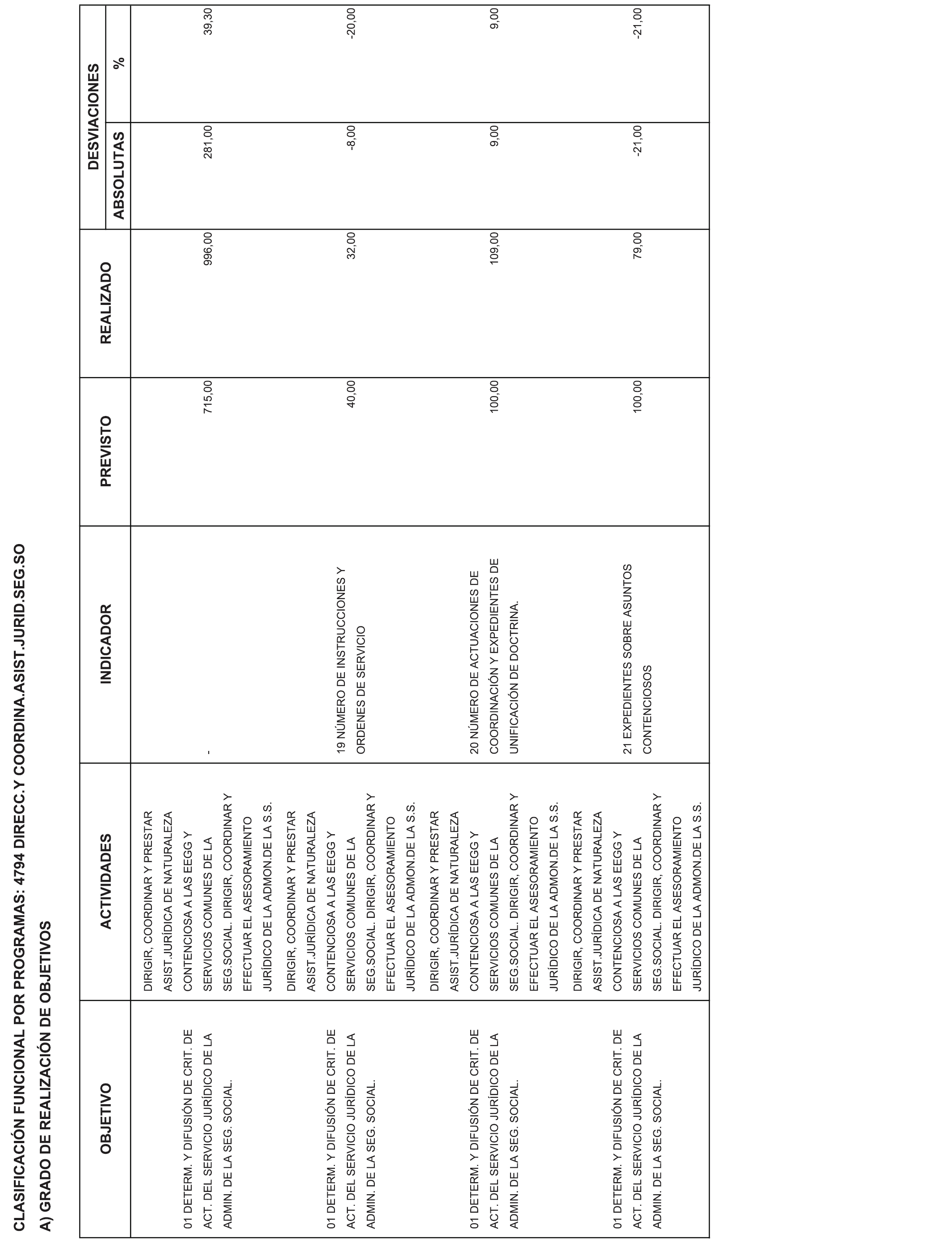 CLASIFICACIÓN FUNCIONAL POR PROGRAMAS: 4794 DIRECC.Y COORDINA.ASIST.JURID.SEG.SO

A) GRADO DE REALIZACIÓN DE OBJETIVOS

| OBJETIVO | ACTIVIDADES | INDICADOR | PREVISTO | REALIZADO | DESVIACIONES ABSOLUTAS | DESVIACIONES % |
|---|---|---|---|---|---|---|
| 01 DETERM. Y DIFUSIÓN DE CRIT. DE ACT. DEL SERVICIO JURÍDICO DE LA ADMIN. DE LA SEG. SOCIAL. | DIRIGIR, COORDINAR Y PRESTAR ASIST.JURÍDICA DE NATURALEZA CONTENCIOSA A LAS EEGG Y SERVICIOS COMUNES DE LA SEG.SOCIAL. DIRIGIR, COORDINAR Y EFECTUAR EL ASESORAMIENTO JURÍDICO DE LA ADMON.DE LA S.S. | - | 715,00 | 996,00 | 281,00 | 39,30 |
| 01 DETERM. Y DIFUSIÓN DE CRIT. DE ACT. DEL SERVICIO JURÍDICO DE LA ADMIN. DE LA SEG. SOCIAL. | DIRIGIR, COORDINAR Y PRESTAR ASIST.JURÍDICA DE NATURALEZA CONTENCIOSA A LAS EEGG Y SERVICIOS COMUNES DE LA SEG.SOCIAL. DIRIGIR, COORDINAR Y EFECTUAR EL ASESORAMIENTO JURÍDICO DE LA ADMON.DE LA S.S. | 19 NÚMERO DE INSTRUCCIONES Y ORDENES DE SERVICIO | 40,00 | 32,00 | -8,00 | -20,00 |
| 01 DETERM. Y DIFUSIÓN DE CRIT. DE ACT. DEL SERVICIO JURÍDICO DE LA ADMIN. DE LA SEG. SOCIAL. | DIRIGIR, COORDINAR Y PRESTAR ASIST.JURÍDICA DE NATURALEZA CONTENCIOSA A LAS EEGG Y SERVICIOS COMUNES DE LA SEG.SOCIAL. DIRIGIR, COORDINAR Y EFECTUAR EL ASESORAMIENTO JURÍDICO DE LA ADMON.DE LA S.S. | 20 NÚMERO DE ACTUACIONES DE COORDINACIÓN Y EXPEDIENTES DE UNIFICACIÓN DE DOCTRINA. | 100,00 | 109,00 | 9,00 | 9,00 |
| 01 DETERM. Y DIFUSIÓN DE CRIT. DE ACT. DEL SERVICIO JURÍDICO DE LA ADMIN. DE LA SEG. SOCIAL. | DIRIGIR, COORDINAR Y PRESTAR ASIST.JURÍDICA DE NATURALEZA CONTENCIOSA A LAS EEGG Y SERVICIOS COMUNES DE LA SEG.SOCIAL. DIRIGIR, COORDINAR Y EFECTUAR EL ASESORAMIENTO JURÍDICO DE LA ADMON.DE LA S.S. | 21 EXPEDIENTES SOBRE ASUNTOS CONTENCIOSOS | 100,00 | 79,00 | -21,00 | -21,00 |